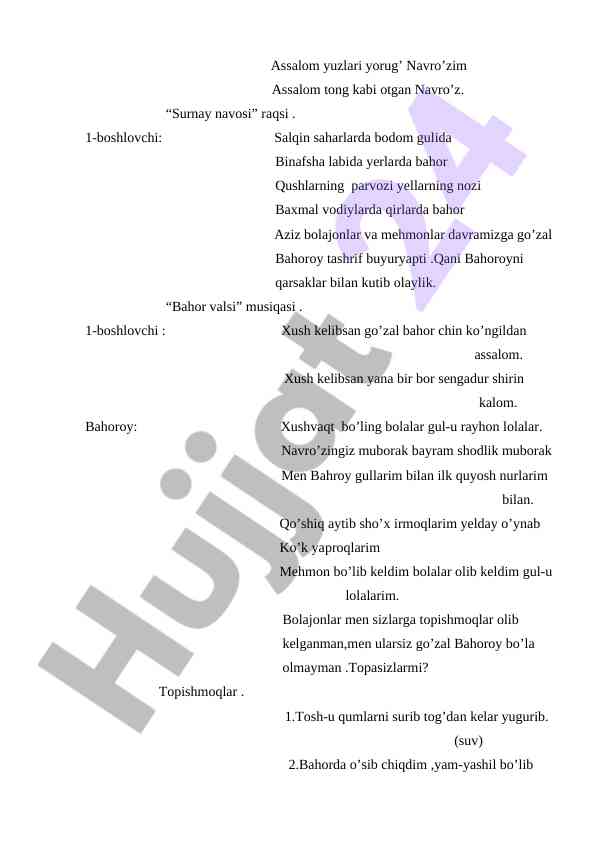 Assalom yuzlari yorug’ Navro’zim
Assalom tong kabi otgan Navro’z.

“Surnay navosi” raqsi .

1-boshlovchi: Salqin saharlarda bodom gulida
Binafsha labida yerlarda bahor
Qushlarning parvozi yellarning nozi
Baxmal vodiylarda qirlarda bahor
Aziz bolajonlar va mehmonlar davramizga go’zal Bahoroy tashrif buyuryapti .Qani Bahoroyni qarsaklar bilan kutib olaylik.

“Bahor valsi” musiqasi .

1-boshlovchi : Xush kelibsan go’zal bahor chin ko’ngildan assalom.
Xush kelibsan yana bir bor sengadur shirin kalom.

Bahoroy: Xushvaqt bo’ling bolalar gul-u rayhon lolalar.
Navro’zingiz muborak bayram shodlik muborak
Men Bahroy gullarim bilan ilk quyosh nurlarim bilan.
Qo’shiq aytib sho’x irmoqlarim yelday o’ynab
Ko’k yaproqlarim
Mehmon bo’lib keldim bolalar olib keldim gul-u lolalarim.
Bolajonlar men sizlarga topishmoqlar olib kelganman,men ularsiz go’zal Bahoroy bo’la olmayman .Topasizlarmi?

Topishmoqlar .

1.Tosh-u qumlarni surib tog’dan kelar yugurib.
(suv)
2.Bahorda o’sib chiqdim ,yam-yashil bo’lib

Hujjat 24